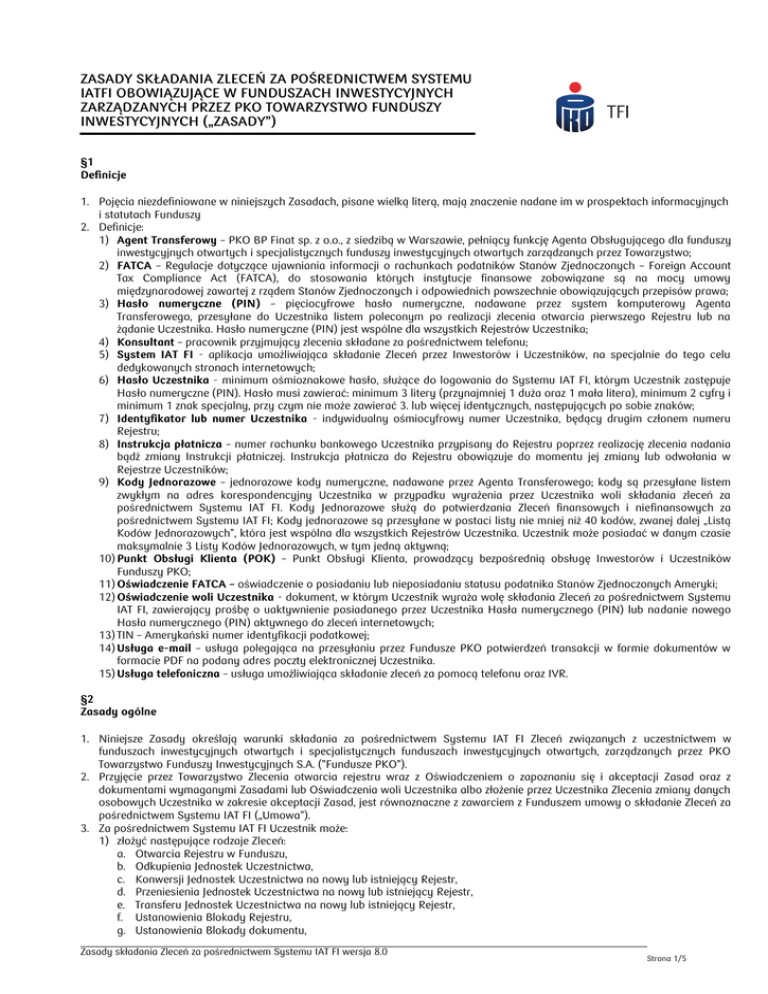 ZASADY SKŁADANIA ZLECEŃ ZA POŚREDNICTWEM SYSTEMU IATFI OBOWIĄZUJĄCE W FUNDUSZACH INWESTYCYJNYCH ZARZĄDZANYCH PRZEZ PKO TOWARZYSTWO FUNDUSZY INWESTYCYJNYCH („ZASADY")

TFI

§1
Definicje

1. Pojęcia niezdefiniowane w niniejszych Zasadach, pisane wielką literą, mają znaczenie nadane im w prospektach informacyjnych i statutach Funduszy
2. Definicje:
1) Agent Transferowy – PKO BP Finat sp. z o.o., z siedzibą w Warszawie, pełniący funkcję Agenta Obsługującego dla funduszy inwestycyjnych otwartych i specjalistycznych funduszy inwestycyjnych otwartych zarządzanych przez Towarzystwo;
2) FATCA – Regulacje dotyczące ujawniania informacji o rachunkach podatników Stanów Zjednoczonych – Foreign Account Tax Compliance Act (FATCA), do stosowania których instytucje finansowe zobowiązane są na mocy umowy międzynarodowej zawartej z rządem Stanów Zjednoczonych i odpowiednich powszechnie obowiązujących przepisów prawa;
3) Hasło numeryczne (PIN) – pięciocyfrowe hasło numeryczne, nadawane przez system komputerowy Agenta Transferowego, przesyłane do Uczestnika listem poleconym po realizacji zlecenia otwarcia pierwszego Rejestru lub na żądanie Uczestnika. Hasło numeryczne (PIN) jest wspólne dla wszystkich Rejestrów Uczestnika;
4) Konsultant – pracownik przyjmujący zlecenia składane za pośrednictwem telefonu;
5) System IAT FI - aplikacja umożliwiająca składanie Zleceń przez Inwestorów i Uczestników, na specjalnie do tego celu dedykowanych stronach internetowych;
6) Hasło Uczestnika - minimum ośmioznakowe hasło, służące do logowania do Systemu IAT FI, którym Uczestnik zastępuje Hasło numeryczne (PIN). Hasło musi zawierać: minimum 3 litery (przynajmniej 1 duża oraz 1 mała litera), minimum 2 cyfry i minimum 1 znak specjalny, przy czym nie może zawierać 3. lub więcej identycznych, następujących po sobie znaków;
7) Identyfikator lub numer Uczestnika - indywidualny ośmiocyfrowy numer Uczestnika, będący drugim członem numeru Rejestru;
8) Instrukcja płatnicza – numer rachunku bankowego Uczestnika przypisany do Rejestru poprzez realizację zlecenia nadania bądź zmiany Instrukcji płatniczej. Instrukcja płatnicza do Rejestru obowiązuje do momentu jej zmiany lub odwołania w Rejestrze Uczestników;
9) Kody Jednorazowe – jednorazowe kody numeryczne, nadawane przez Agenta Transferowego; kody są przesyłane listem zwykłym na adres korespondencyjny Uczestnika w przypadku wyrażenia przez Uczestnika woli składania zleceń za pośrednictwem Systemu IAT FI. Kody Jednorazowe służą do potwierdzania Zleceń finansowych i niefinansowych za pośrednictwem Systemu IAT FI; Kody jednorazowe są przesyłane w postaci listy nie mniej niż 40 kodów, zwanej dalej „Listą Kodów Jednorazowych", która jest wspólna dla wszystkich Rejestrów Uczestnika. Uczestnik może posiadać w danym czasie maksymalnie 3 Listy Kodów Jednorazowych, w tym jedną aktywną;
10) Punkt Obsługi Klienta (POK) – Punkt Obsługi Klienta, prowadzący bezpośrednią obsługę Inwestorów i Uczestników Funduszy PKO;
11) Oświadczenie FATCA – oświadczenie o posiadaniu lub nieposiadaniu statusu podatnika Stanów Zjednoczonych Ameryki;
12) Oświadczenie woli Uczestnika - dokument, w którym Uczestnik wyraża wolę składania Zleceń za pośrednictwem Systemu IAT FI, zawierający prośbę o uaktywnienie posiadanego przez Uczestnika Hasła numerycznego (PIN) lub nadanie nowego Hasła numerycznego (PIN) aktywnego do zleceń internetowych;
13) TIN – Amerykański numer identyfikacji podatkowej;
14) Usługa e-mail – usługa polegająca na przesyłaniu przez Fundusze PKO potwierdzeń transakcji w formie dokumentów w formacie PDF na podany adres poczty elektronicznej Uczestnika.
15) Usługa telefoniczna – usługa umożliwiająca składanie zleceń za pomocą telefonu oraz IVR.

§2
Zasady ogólne

1. Niniejsze Zasady określają warunki składania za pośrednictwem Systemu IAT FI Zleceń związanych z uczestnictwem w funduszach inwestycyjnych otwartych i specjalistycznych funduszach inwestycyjnych otwartych, zarządzanych przez PKO Towarzystwo Funduszy Inwestycyjnych S.A. ("Fundusze PKO").
2. Przyjęcie przez Towarzystwo Zlecenia otwarcia rejestru wraz z Oświadczeniem o zapoznaniu się i akceptacji Zasad oraz z dokumentami wymaganymi Zasadami lub Oświadczenia woli Uczestnika albo złożenie przez Uczestnika Zlecenia zmiany danych osobowych Uczestnika w zakresie akceptacji Zasad, jest równoznaczne z zawarciem z Funduszem umowy o składanie Zleceń za pośrednictwem Systemu IAT FI („Umowa").
3. Za pośrednictwem Systemu IAT FI Uczestnik może:
1) złożyć następujące rodzaje Zleceń:
a. Otwarcia Rejestru w Funduszu,
b. Odkupienia Jednostek Uczestnictwa,
c. Konwersji Jednostek Uczestnictwa na nowy lub istniejący Rejestr,
d. Przeniesienia Jednostek Uczestnictwa na nowy lub istniejący Rejestr,
e. Transferu Jednostek Uczestnictwa na nowy lub istniejący Rejestr,
f. Ustanowienia Blokady Rejestru,
g. Ustanowienia Blokady dokumentu,

Zasady składania Zleceń za pośrednictwem Systemu IAT FI wersja 8.0

Strona 1/5